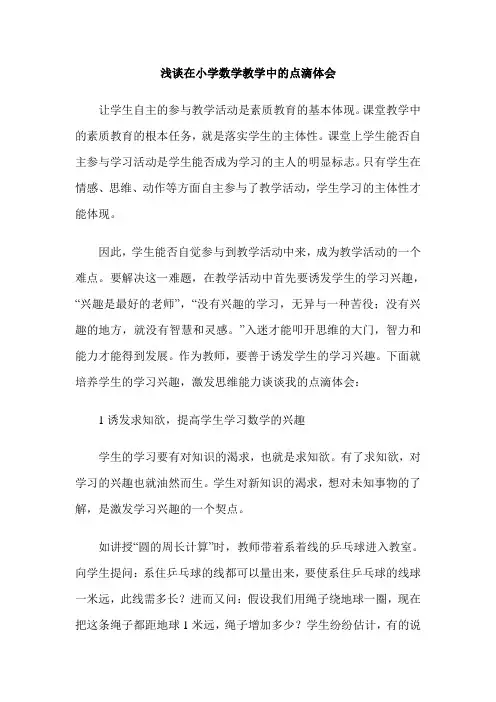 浅谈在小学数学教学中的点滴体会

让学生自主的参与教学活动是素质教育的基本体现。课堂教学中的素质教育的根本任务，就是落实学生的主体性。课堂上学生能否自主参与学习活动是学生能否成为学习的主人的明显标志。只有学生在情感、思维、动作等方面自主参与了教学活动，学生学习的主体性才能体现。

因此，学生能否自觉参与到教学活动中来，成为教学活动的一个难点。要解决这一难题，在教学活动中首先要诱发学生的学习兴趣，“兴趣是最好的老师”，“没有兴趣的学习，无异与一种苦役；没有兴趣的地方，就没有智慧和灵感。”入迷才能叩开思维的大门，智力和能力才能得到发展。作为教师，要善于诱发学生的学习兴趣。下面就培养学生的学习兴趣，激发思维能力谈谈我的点滴体会：

1 诱发求知欲，提高学生学习数学的兴趣

学生的学习要有对知识的渴求，也就是求知欲。有了求知欲，对学习的兴趣也就油然而生。学生对新知识的渴求，想对未知事物的了解，是激发学习兴趣的一个契点。

如讲授“圆的周长计算”时，教师带着系着线的乒乓球进入教室。向学生提问：系住乒乓球的线都可以量出来，要使系住乒乓球的线球一米远，此线需多长？进而又问：假设我们用绳子绕地球一圈，现在把这条绳子都距地球 1 米远，绳子增加多少？学生纷纷估计，有的说